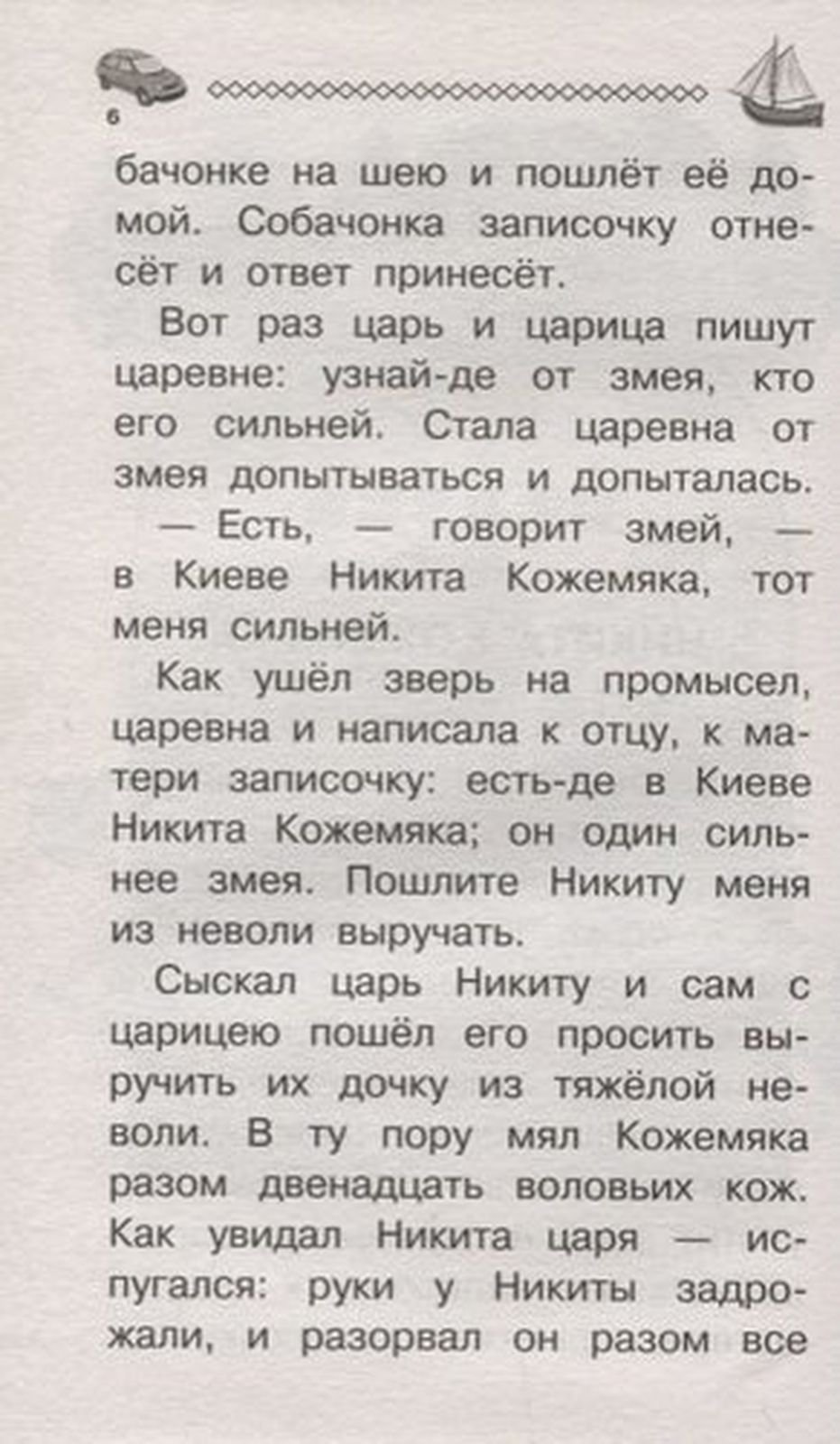 6

бачонке на шею и пошлёт её домой. Собачонка записочку отнесёт и ответ принесёт.

Вот раз царь и царица пишут царевне: узнай-де от змея, кто его сильней. Стала царевна от змея допытываться и допыталась.

— Есть, — говорит змей, — в Киеве Никита Кожемяка, тот меня сильней.

Как ушёл зверь на промысел, царевна и написала к отцу, к матери записочку: есть-де в Киеве Никита Кожемяка; он один сильнее змея. Пошлите Никиту меня из неволи выручать.

Сыскал царь Никиту и сам с царицею пошёл его просить выручить их дочку из тяжёлой неволи. В ту пору мял Кожемяка разом двенадцать воловьих кож. Как увидал Никита царя — испугался: руки у Никиты задрожали, и разорвал он разом все